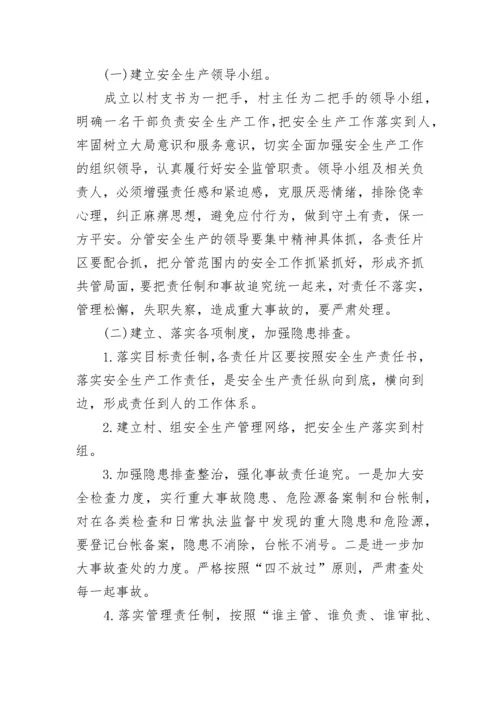 (一)建立安全生产领导小组。

成立以村支书为一把手，村主任为二把手的领导小组，明确一名干部负责安全生产工作,把安全生产工作落实到人，牢固树立大局意识和服务意识，切实全面加强安全生产工作的组织领导，认真履行好安全监管职责。领导小组及相关负责人，必须增强责任感和紧迫感，克服厌恶情绪，排除侥幸心理，纠正麻痹思想，避免应付行为，做到守土有责，保一方平安。分管安全生产的领导要集中精神具体抓，各责任片区要配合抓，把分管范围内的安全工作抓紧抓好，形成齐抓共管局面，要把责任制和事故追究统一起来，对责任不落实，管理松懈，失职失察，造成重大事故的，要严肃处理。

(二)建立、落实各项制度，加强隐患排查。

1.落实目标责任制,各责任片区要按照安全生产责任书，落实安全生产工作责任，是安全生产责任纵向到底，横向到边，形成责任到人的工作体系。

2.建立村、组安全生产管理网络，把安全生产落实到村组。

3.加强隐患排查整治，强化事故责任追究。一是加大安全检查力度，实行重大事故隐患、危险源备案制和台帐制，对在各类检查和日常执法监督中发现的重大隐患和危险源，要登记台帐备案，隐患不消除，台帐不消号。二是进一步加大事故查处的力度。严格按照“四不放过”原则，严肃查处每一起事故。

4.落实管理责任制，按照“谁主管、谁负责、谁审批、